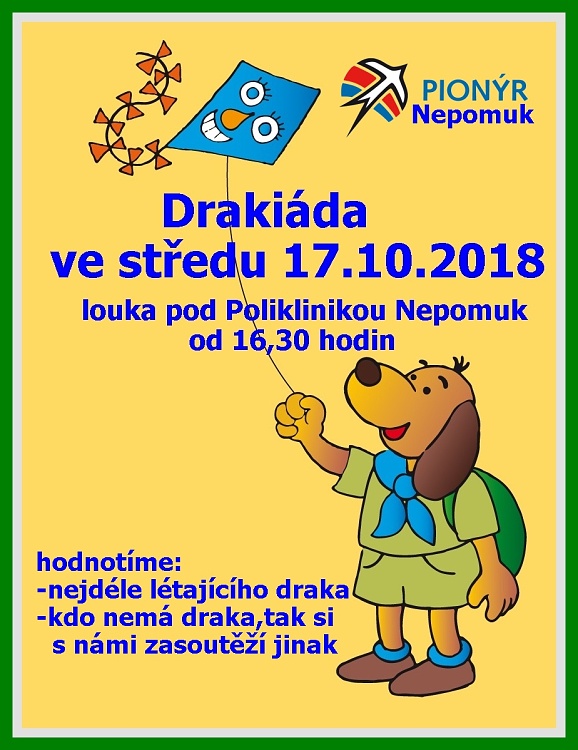 PIONÝR
Nepomuk

Drakiáda
ve středu 17.10.2018

louka pod Poliklinikou Nepomuk
od 16,30 hodin

hodnotíme:
-nejdéle létajícího draka
-kdo nemá draka,tak si s námi zasoutěží jinak